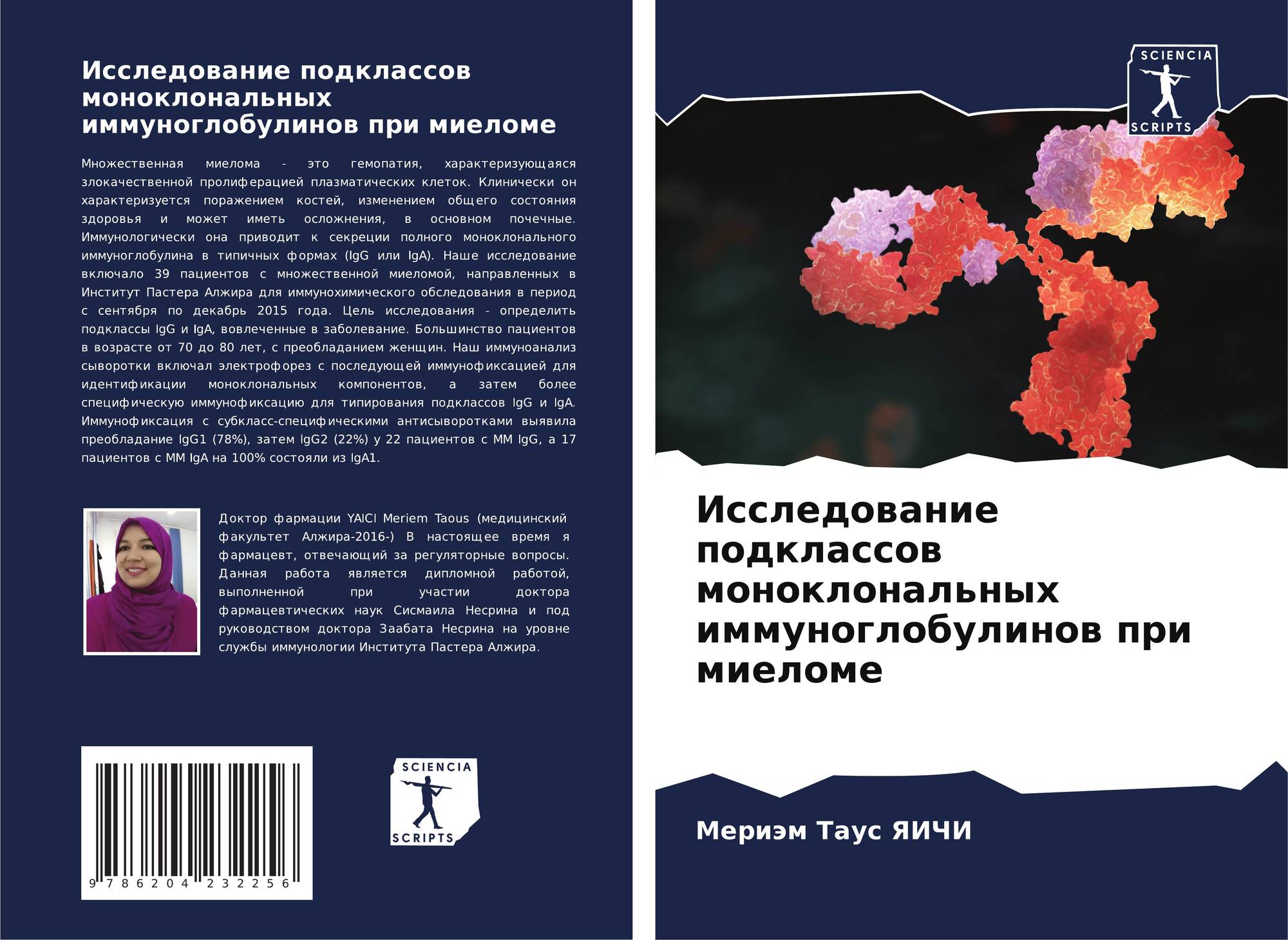 Исследование подклассов моноклональных иммуноглобулинов при миеломе

Множественная миелома - это гемопатия, характеризующаяся злокачественной пролиферацией плазматических клеток. Клинически он характеризуется поражением костей, изменением общего состояния здоровья и может иметь осложнения, в основном почечные. Иммунологически она приводит к секреции полного моноклонального иммуноглобулина в типичных формах (IgG или IgA). Наше исследование включало 39 пациентов с множественной миеломой, направленных в Институт Пастера Алжира для иммунохимического обследования в период с сентября по декабрь 2015 года. Цель исследования - определить подклассы IgG и IgA, вовлеченные в заболевание. Большинство пациентов в возрасте от 70 до 80 лет, с преобладанием женщин. Наш иммуноанализ сыворотки включал электрофорез с последующей иммунофиксацией для идентификации моноклональных компонентов, а затем более специфическую иммунофиксацию для типирования подклассов IgG и IgA. Иммунофиксация с субкласс-специфическими антисыворотками выявила преобладание IgG1 (78%), затем IgG2 (22%) у 22 пациентов с ММ IgG, а 17 пациентов с ММ IgA на 100% состояли из IgA1.

Доктор фармации YAICI Meriem Taous (медицинский факультет Алжира-2016-) В настоящее время я фармацевт, отвечающий за регуляторные вопросы. Данная работа является дипломной работой, выполненной при участии доктора фармацевтических наук Сисмаила Несрина и под руководством доктора Заабата Несрина на уровне службы иммунологии Института Пастера Алжира.

9 786204 232256

SCIENCIA
SCRIPTS

SCIENCIA
SCRIPTS

Исследование подклассов моноклональных иммуноглобулинов при миеломе

Мериэм Таус ЯИЧИ